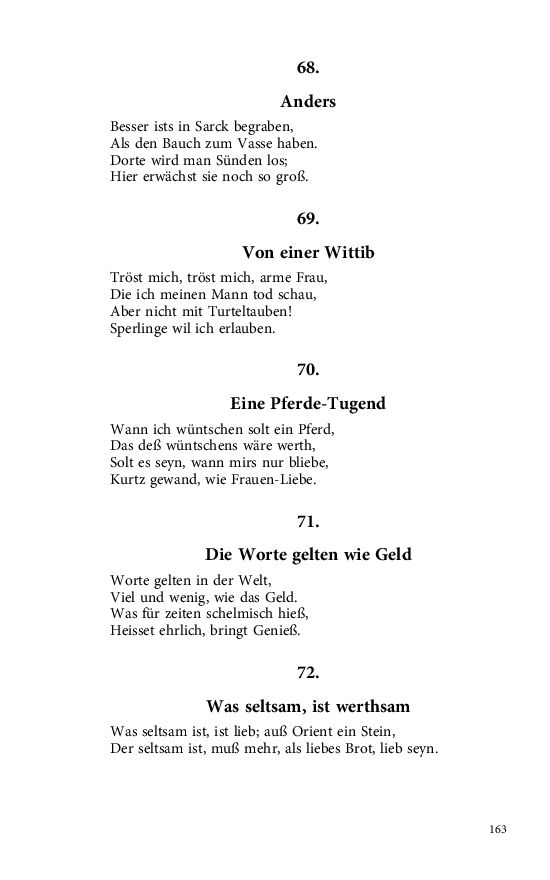 68.

Anders

Besser ists in Sarck begraben,
Als den Bauch zum Vasse haben.
Dorte wird man Sünden los;
Hier erwächst sie noch so groß.

69.

Von einer Wittib

Tröst mich, tröst mich, arme Frau,
Die ich meinen Mann tod schau,
Aber nicht mit Turteltauben!
Sperlinge wil ich erlauben.

70.

Eine Pferde-Tugend

Wann ich wüntschen solt ein Pferd,
Das deß wüntschens wäre werth,
Solt es seyn, wann mirs nur bliebe,
Kurtz gewand, wie Frauen-Liebe.

71.

Die Worte gelten wie Geld

Worte gelten in der Welt,
Viel und wenig, wie das Geld.
Was für zeiten schelmisch hieß,
Heisset ehrlich, bringt Genieß.

72.

Was seltsam, ist werthsam

Was seltsam ist, ist lieb; auß Orient ein Stein,
Der seltsam ist, muß mehr, als liebes Brot, lieb seyn.

163